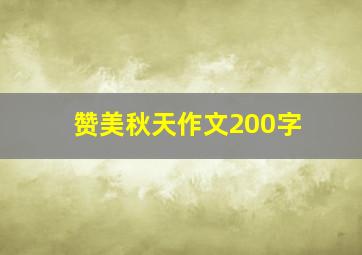 赞美秋天作文200字